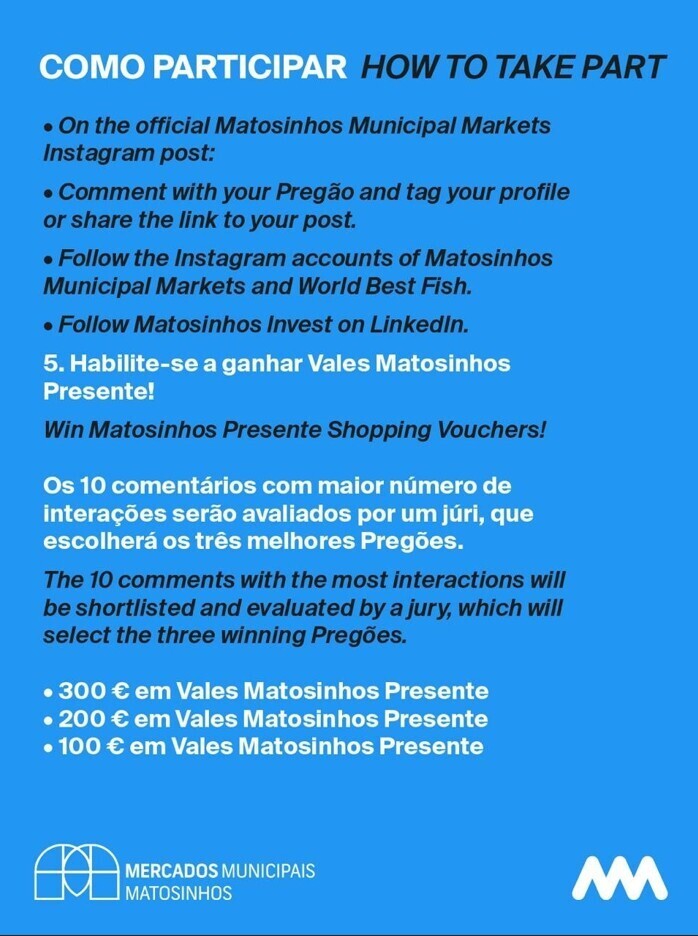 COMO PARTICIPAR HOW TO TAKE PART

• On the official Matosinhos Municipal Markets Instagram post:

• Comment with your Pregão and tag your profile or share the link to your post.

• Follow the Instagram accounts of Matosinhos Municipal Markets and World Best Fish.

• Follow Matosinhos Invest on LinkedIn.

5. Habilite-se a ganhar Vales Matosinhos Presente!

Win Matosinhos Presente Shopping Vouchers!

Os 10 comentários com maior número de interações serão avaliados por um júri, que escolherá os três melhores Pregões.

The 10 comments with the most interactions will be shortlisted and evaluated by a jury, which will select the three winning Pregões.

• 300 € em Vales Matosinhos Presente
• 200 € em Vales Matosinhos Presente
• 100 € em Vales Matosinhos Presente

MERCADOS MUNICIPAIS
MATOSINHOS